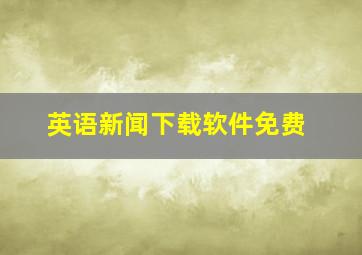 英语新闻下载软件免费